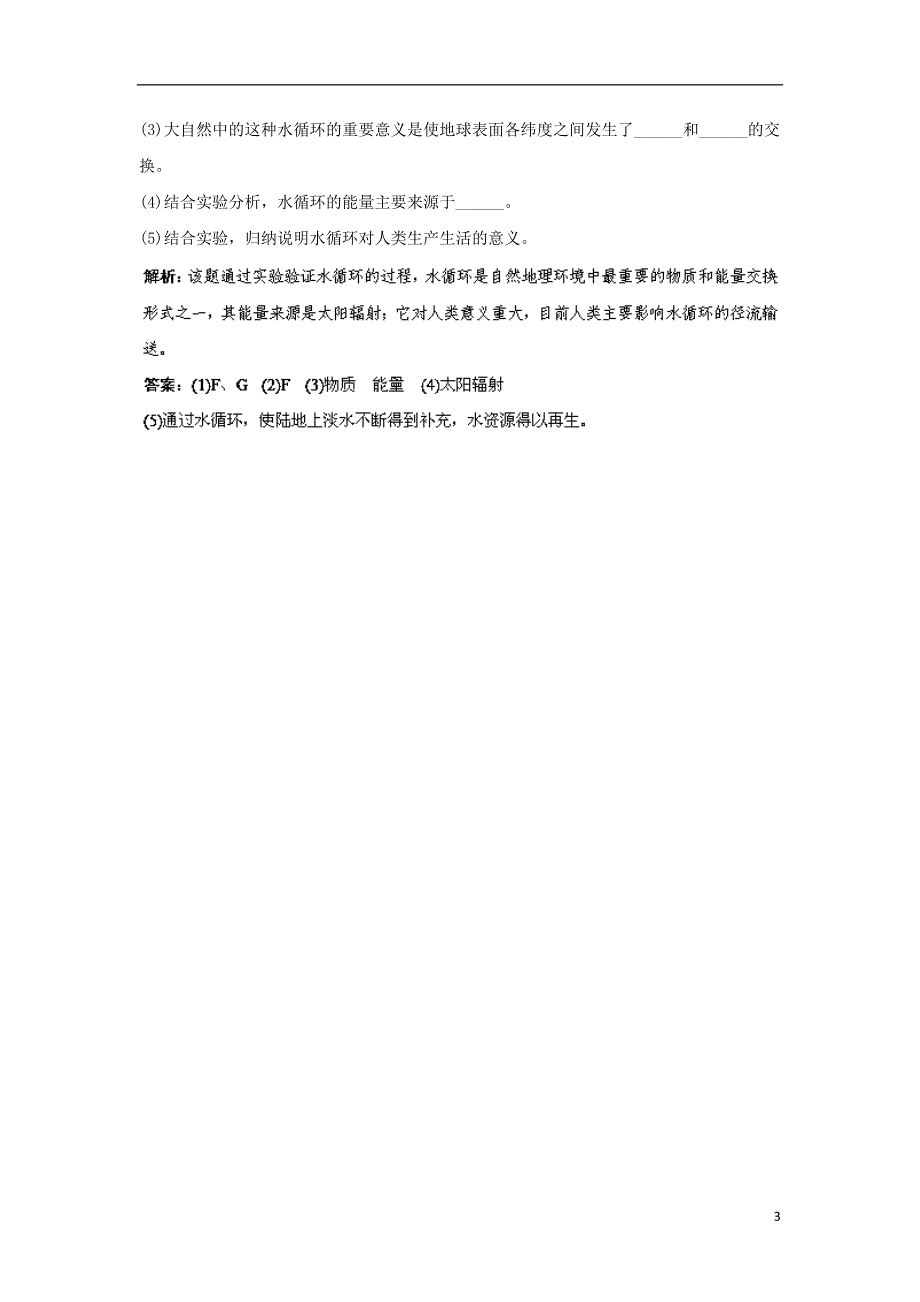 (3)大自然中的这种水循环的重要意义是使地球表面各纬度之间发生了______和______的交换。

(4)结合实验分析，水循环的能量主要来源于______。

(5)结合实验，归纳说明水循环对人类生产生活的意义。

解析：该题通过实验验证水循环的过程，水循环是自然地理环境中最重要的物质和能量交换形式之一，其能量来源是太阳辐射；它对人类意义重大，目前人类主要影响水循环的径流输送。

答案：(1)F、G (2)F (3)物质 能量 (4)太阳辐射
(5)通过水循环，使陆地上淡水不断得到补充，水资源得以再生。

3